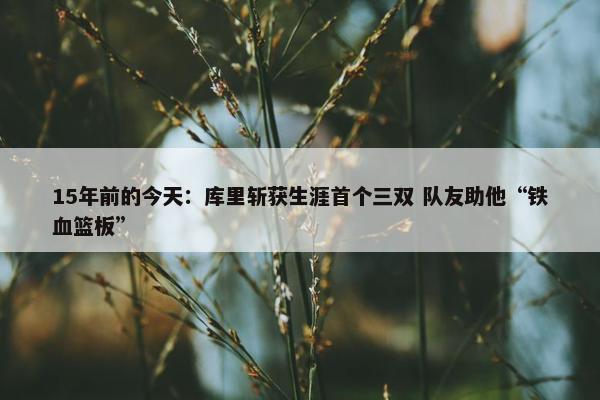 15年前的今天：库里斩获生涯首个三双 队友助他“铁血篮板”